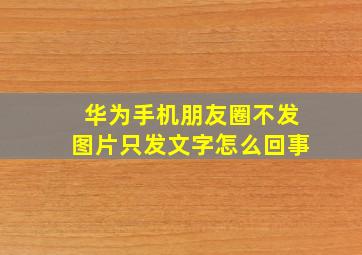 华为手机朋友圈不发图片只发文字怎么回事